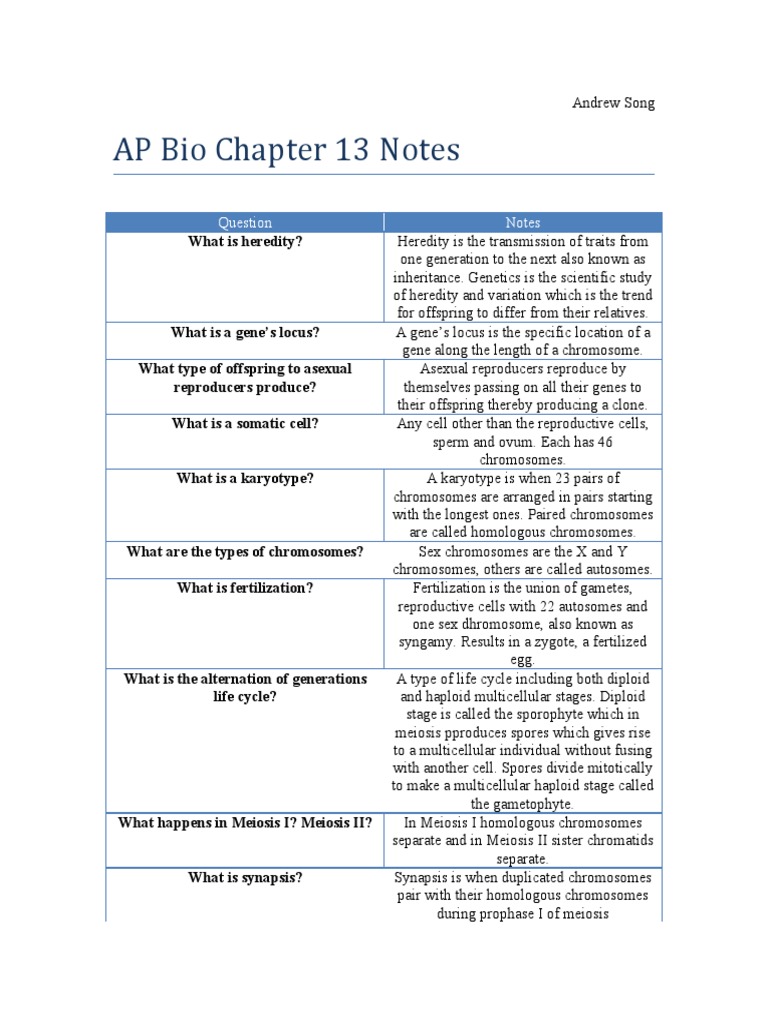 Andrew Song

AP Bio Chapter 13 Notes

| Question | Notes |
|---|---|
| What is heredity? | Heredity is the transmission of traits from one generation to the next also known as inheritance. Genetics is the scientific study of heredity and variation which is the trend for offspring to differ from their relatives. |
| What is a gene's locus? | A gene's locus is the specific location of a gene along the length of a chromosome. |
| What type of offspring to asexual reproducers produce? | Asexual reproducers reproduce by themselves passing on all their genes to their offspring thereby producing a clone. |
| What is a somatic cell? | Any cell other than the reproductive cells, sperm and ovum. Each has 46 chromosomes. |
| What is a karyotype? | A karyotype is when 23 pairs of chromosomes are arranged in pairs starting with the longest ones. Paired chromosomes are called homologous chromosomes. |
| What are the types of chromosomes? | Sex chromosomes are the X and Y chromosomes, others are called autosomes. |
| What is fertilization? | Fertilization is the union of gametes, reproductive cells with 22 autosomes and one sex dhromosome, also known as syngamy. Results in a zygote, a fertilized egg. |
| What is the alternation of generations life cycle? | A type of life cycle including both diploid and haploid multicellular stages. Diploid stage is called the sporophyte which in meiosis pproduces spores which gives rise to a multicellular individual without fusing with another cell. Spores divide mitotically to make a multicellular haploid stage called the gametophyte. |
| What happens in Meiosis I? Meiosis II? | In Meiosis I homologous chromosomes separate and in Meiosis II sister chromatids separate. |
| What is synapsis? | Synapsis is when duplicated chromosomes pair with their homologous chromosomes during prophase I of meiosis |